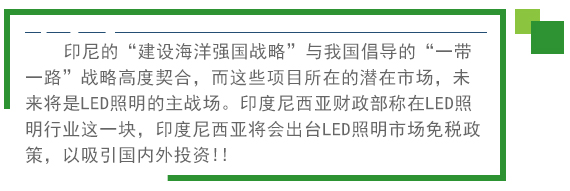 印尼的“建设海洋强国战略”与我国倡导的“一带一路”战略高度契合，而这些项目所在的潜在市场，未来将是LED照明的主战场。印度尼西亚财政部称在LED照明行业这一块，印度尼西亚将会出台LED照明市场免税政策，以吸引国内外投资!!